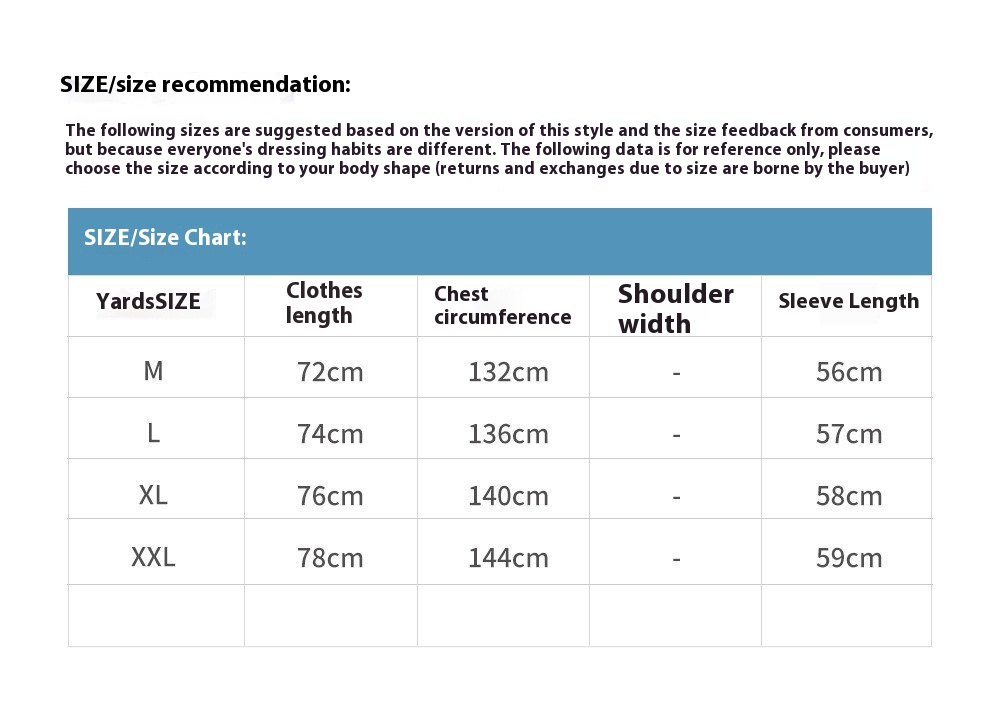 SIZE/size recommendation:

The following sizes are suggested based on the version of this style and the size feedback from consumers, but because everyone's dressing habits are different. The following data is for reference only, please choose the size according to your body shape (returns and exchanges due to size are borne by the buyer)

SIZE/Size Chart:

| YardsSIZE | Clothes length | Chest circumference | Shoulder width | Sleeve Length |
|---|---|---|---|---|
| M | 72cm | 132cm | - | 56cm |
| L | 74cm | 136cm | - | 57cm |
| XL | 76cm | 140cm | - | 58cm |
| XXL | 78cm | 144cm | - | 59cm |
| | | | | |